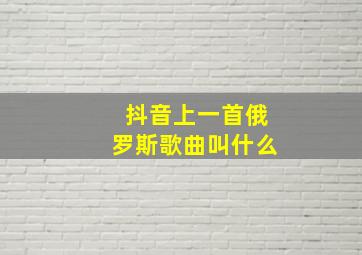 抖音上一首俄罗斯歌曲叫什么